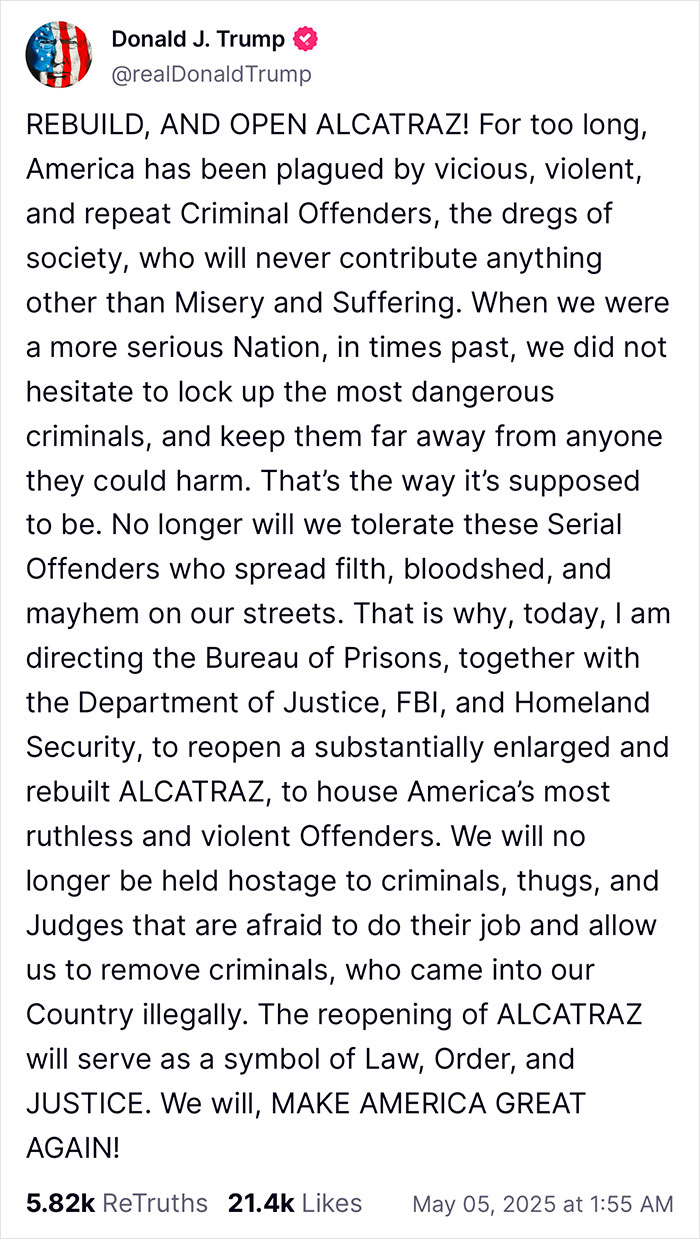 Donald J. Trump
@realDonaldTrump

REBUILD, AND OPEN ALCATRAZ! For too long, America has been plagued by vicious, violent, and repeat Criminal Offenders, the dregs of society, who will never contribute anything other than Misery and Suffering. When we were a more serious Nation, in times past, we did not hesitate to lock up the most dangerous criminals, and keep them far away from anyone they could harm. That's the way it's supposed to be. No longer will we tolerate these Serial Offenders who spread filth, bloodshed, and mayhem on our streets. That is why, today, I am directing the Bureau of Prisons, together with the Department of Justice, FBI, and Homeland Security, to reopen a substantially enlarged and rebuilt ALCATRAZ, to house America's most ruthless and violent Offenders. We will no longer be held hostage to criminals, thugs, and Judges that are afraid to do their job and allow us to remove criminals, who came into our Country illegally. The reopening of ALCATRAZ will serve as a symbol of Law, Order, and JUSTICE. We will, MAKE AMERICA GREAT AGAIN!

5.82k ReTruths 21.4k Likes May 05, 2025 at 1:55 AM